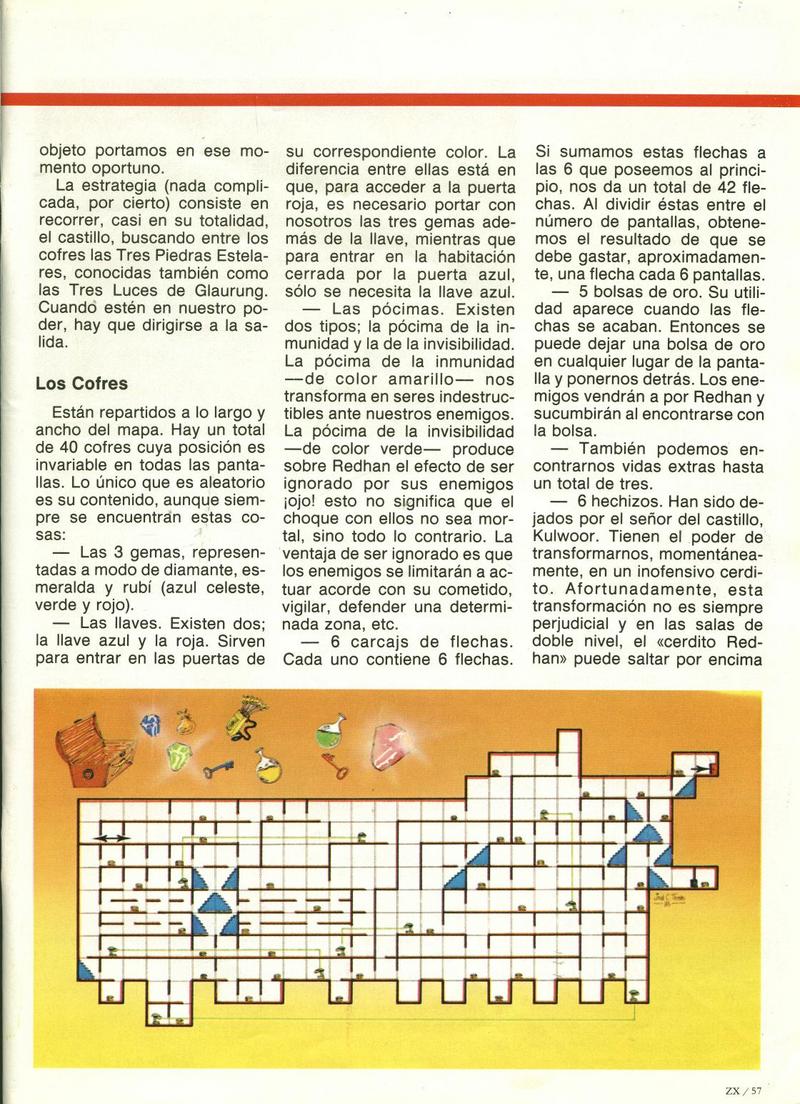 objeto portamos en ese momento oportuno.

La estrategia (nada complicada, por cierto) consiste en recorrer, casi en su totalidad, el castillo, buscando entre los cofres las Tres Piedras Estelares, conocidas también como las Tres Luces de Glaurung. Cuando estén en nuestro poder, hay que dirigirse a la salida.

Los Cofres

Están repartidos a lo largo y ancho del mapa. Hay un total de 40 cofres cuya posición es invariable en todas las pantallas. Lo único que es aleatorio es su contenido, aunque siempre se encuentran estas cosas:

— Las 3 gemas, representadas a modo de diamante, esmeralda y rubí (azul celeste, verde y rojo).

— Las llaves. Existen dos; la llave azul y la roja. Sirven para entrar en las puertas de su correspondiente color. La diferencia entre ellas está en que, para acceder a la puerta roja, es necesario portar con nosotros las tres gemas además de la llave, mientras que para entrar en la habitación cerrada por la puerta azul, sólo se necesita la llave azul.

— Las pócimas. Existen dos tipos; la pócima de la inmunidad y la de la invisibilidad. La pócima de la inmunidad —de color amarillo— nos transforma en seres indestructibles ante nuestros enemigos. La pócima de la invisibilidad —de color verde— produce sobre Redhan el efecto de ser ignorado por sus enemigos ¡ojo! esto no significa que el choque con ellos no sea mortal, sino todo lo contrario. La ventaja de ser ignorado es que los enemigos se limitarán a actuar acorde con su cometido, vigilar, defender una determinada zona, etc.

— 6 carcajs de flechas. Cada uno contiene 6 flechas. Si sumamos estas flechas a las 6 que poseemos al principio, nos da un total de 42 flechas. Al dividir éstas entre el número de pantallas, obtenemos el resultado de que se debe gastar, aproximadamente, una flecha cada 6 pantallas.

— 5 bolsas de oro. Su utilidad aparece cuando las flechas se acaban. Entonces se puede dejar una bolsa de oro en cualquier lugar de la pantalla y ponernos detrás. Los enemigos vendrán a por Redhan y sucumbirán al encontrarse con la bolsa.

— También podemos encontrarnos vidas extras hasta un total de tres.

— 6 hechizos. Han sido dejados por el señor del castillo, Kulwoor. Tienen el poder de transformarnos, momentáneamente, en un inofensivo cerdito. Afortunadamente, esta transformación no es siempre perjudicial y en las salas de doble nivel, el «cerdito Redhan» puede saltar por encima

ZX / 57